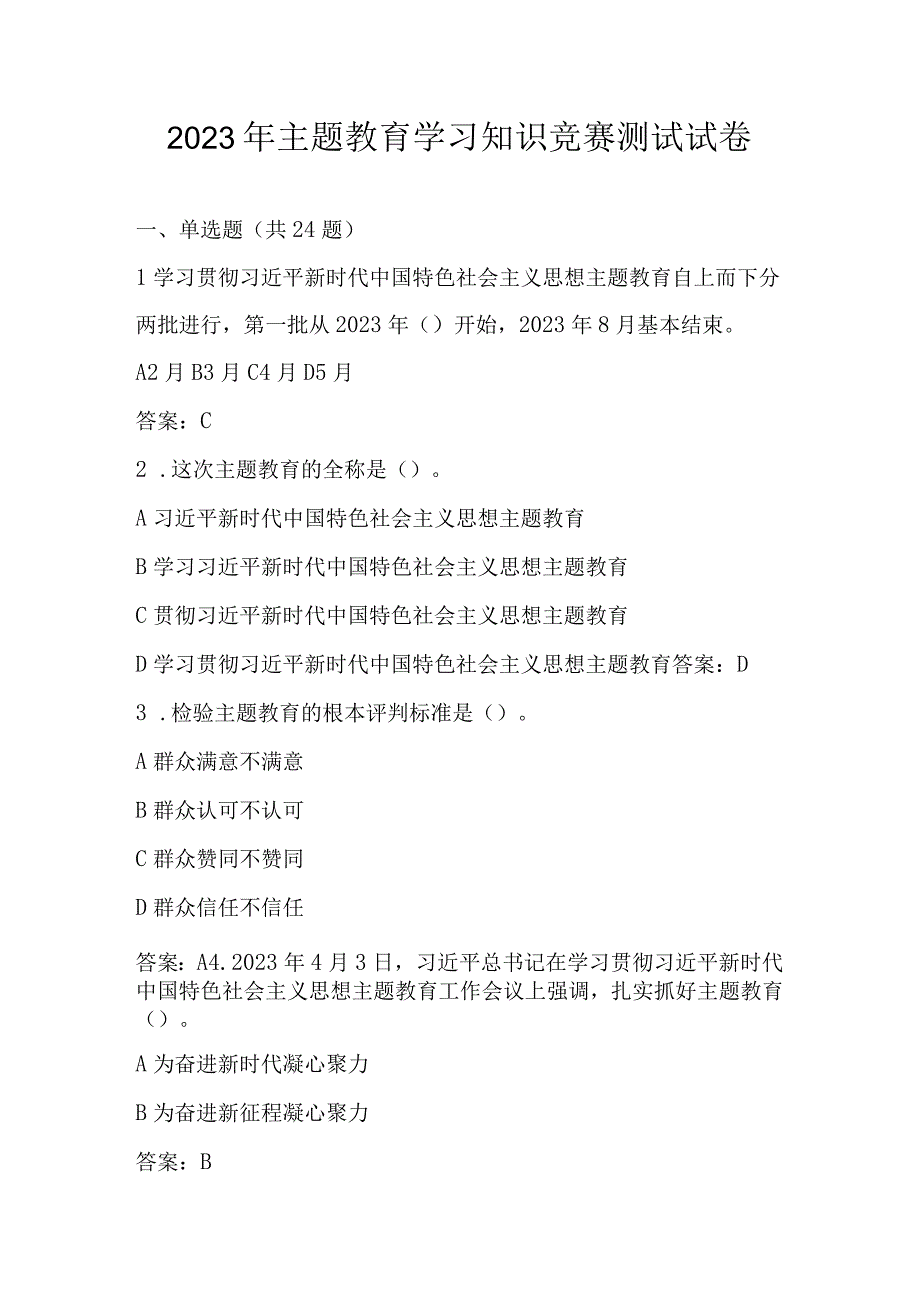 2023年主题教育学习知识竞赛测试试卷

一、单选题（共24题）

1学习贯彻习近平新时代中国特色社会主义思想主题教育自上而下分两批进行，第一批从2023年（）开始，2023年8月基本结束。

A2月B3月C4月D5月

答案：C

2．这次主题教育的全称是（）。

A习近平新时代中国特色社会主义思想主题教育

B学习习近平新时代中国特色社会主义思想主题教育

C贯彻习近平新时代中国特色社会主义思想主题教育

D学习贯彻习近平新时代中国特色社会主义思想主题教育答案：D

3．检验主题教育的根本评判标准是（）。

A群众满意不满意

B群众认可不认可

C群众赞同不赞同

D群众信任不信任

答案：A4.2023年4月3日，习近平总书记在学习贯彻习近平新时代中国特色社会主义思想主题教育工作会议上强调，扎实抓好主题教育（）。

A为奋进新时代凝心聚力

B为奋进新征程凝心聚力

答案：B